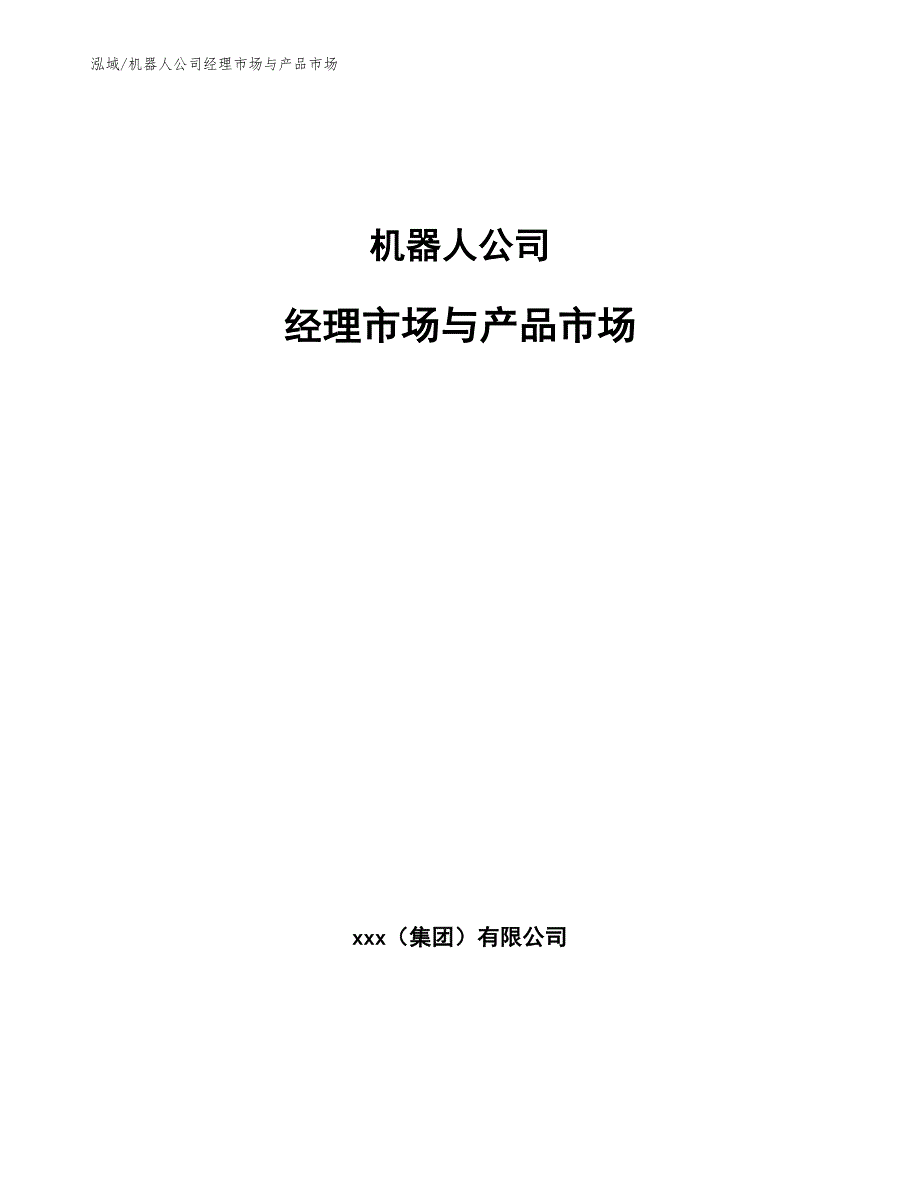 泓域/机器人公司经理市场与产品市场

机器人公司

经理市场与产品市场

xxx（集团）有限公司